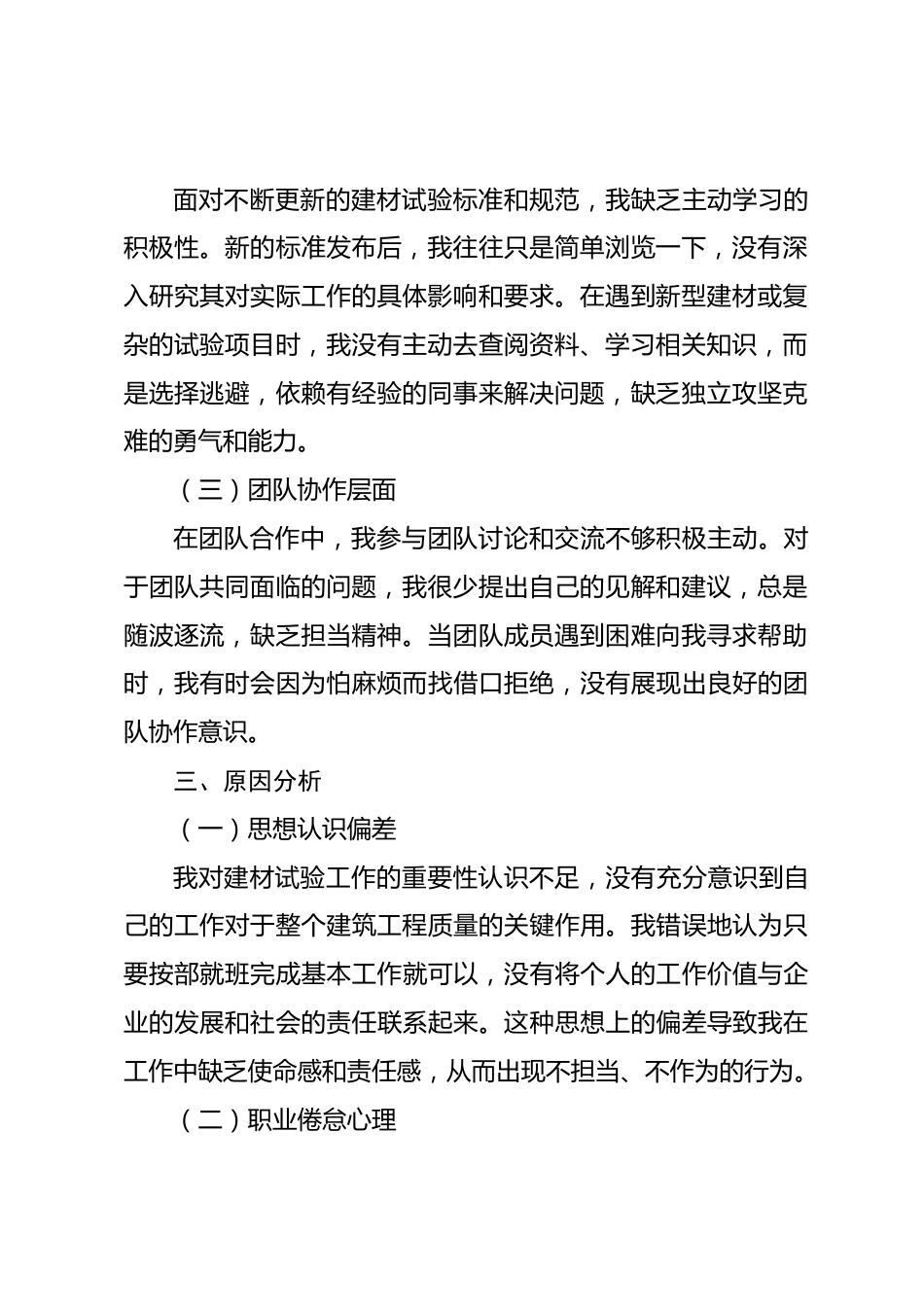 面对不断更新的建材试验标准和规范，我缺乏主动学习的积极性。新的标准发布后，我往往只是简单浏览一下，没有深入研究其对实际工作的具体影响和要求。在遇到新型建材或复杂的试验项目时，我没有主动去查阅资料、学习相关知识，而是选择逃避，依赖有经验的同事来解决问题，缺乏独立攻坚克难的勇气和能力。

（三）团队协作层面

在团队合作中，我参与团队讨论和交流不够积极主动。对于团队共同面临的问题，我很少提出自己的见解和建议，总是随波逐流，缺乏担当精神。当团队成员遇到困难向我寻求帮助时，我有时会因为怕麻烦而找借口拒绝，没有展现出良好的团队协作意识。

三、原因分析

（一）思想认识偏差

我对建材试验工作的重要性认识不足，没有充分意识到自己的工作对于整个建筑工程质量的关键作用。我错误地认为只要按部就班完成基本工作就可以，没有将个人的工作价值与企业的发展和社会的责任联系起来。这种思想上的偏差导致我在工作中缺乏使命感和责任感，从而出现不担当、不作为的行为。

（二）职业倦怠心理